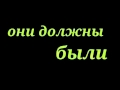 они должны
были